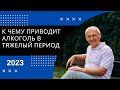 К ЧЕМУ ПРИВОДИТ АЛКОГОЛЬ В ТЯЖЕЛЫЙ ПЕРИОД

2023